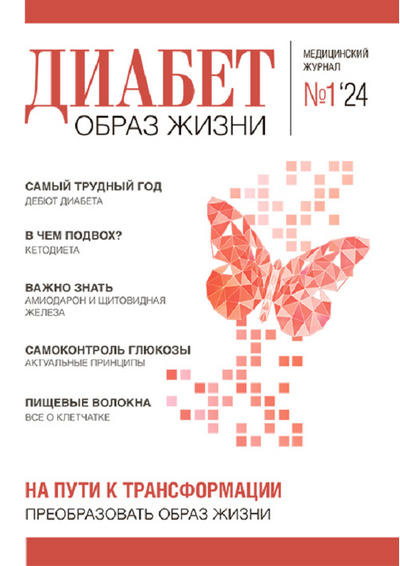 ДИАБЕТ
ОБРАЗ ЖИЗНИ

МЕДИЦИНСКИЙ ЖУРНАЛ
№1 '24

САМЫЙ ТРУДНЫЙ ГОД
ДЕБЮТ ДИАБЕТА

В ЧЕМ ПОДВОХ?
КЕТОДИЕТА

ВАЖНО ЗНАТЬ
АМИОДАРОН И ЩИТОВИДНАЯ ЖЕЛЕЗА

САМОКОНТРОЛЬ ГЛЮКОЗЫ
АКТУАЛЬНЫЕ ПРИНЦИПЫ

ПИЩЕВЫЕ ВОЛОКНА
ВСЕ О КЛЕТЧАТКЕ

НА ПУТИ К ТРАНСФОРМАЦИИ
ПРЕОБРАЗОВАТЬ ОБРАЗ ЖИЗНИ